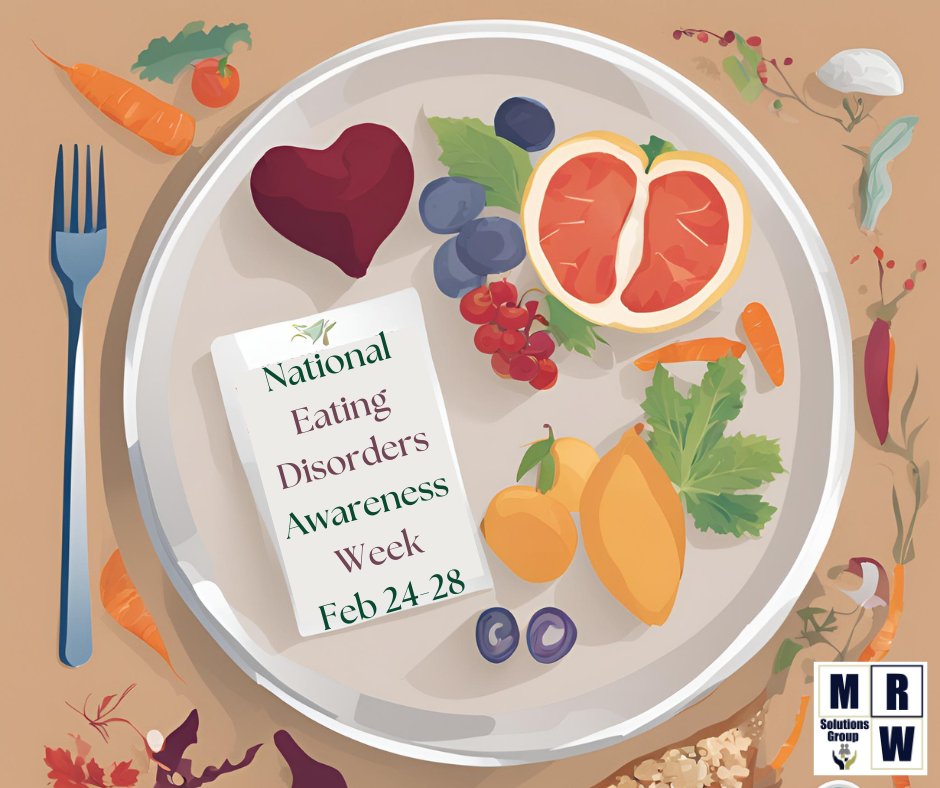 National
Eating
Disorders
Awareness
Week
Feb 24-28

M R
Solutions Group
W